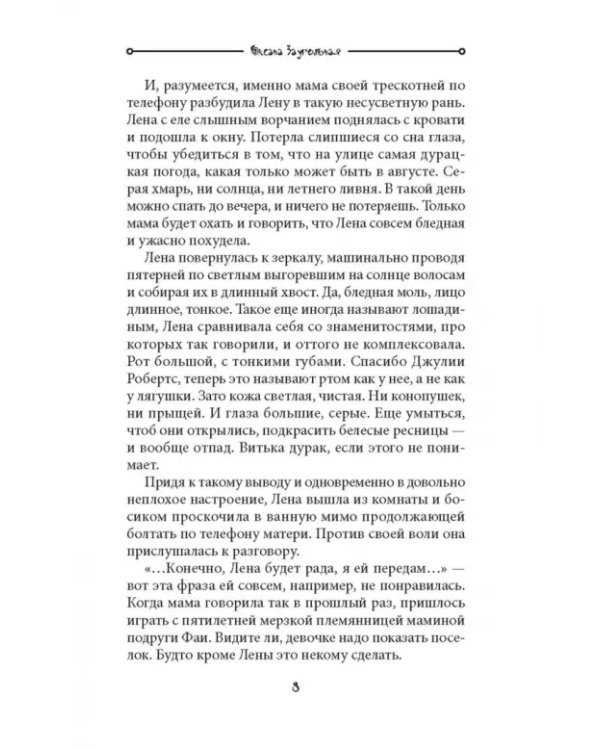 Оксана Заугольная

И, разумеется, именно мама своей трескотней по телефону разбудила Лену в такую несусветную рань. Лена с еле слышным ворчанием поднялась с кровати и подошла к окну. Потерла слипшиеся со сна глаза, чтобы убедиться в том, что на улице самая дурацкая погода, какая только может быть в августе. Серая хмарь, ни солнца, ни летнего ливня. В такой день можно спать до вечера, и ничего не потеряешь. Только мама будет охать и говорить, что Лена совсем бледная и ужасно похудела.

Лена повернулась к зеркалу, машинально проводя пятерней по светлым выгоревшим на солнце волосам и собирая их в длинный хвост. Да, бледная моль, лицо длинное, тонкое. Такое еще иногда называют лошадиным, Лена сравнивала себя со знаменитостями, про которых так говорили, и оттого не комплексовала. Рот большой, с тонкими губами. Спасибо Джулии Робертс, теперь это называют ртом как у нее, а не как у лягушки. Зато кожа светлая, чистая. Ни конопушек, ни прыщей. И глаза большие, серые. Еще умыться, чтоб они открылись, подкрасить белесые ресницы — и вообще отпад. Витька дурак, если этого не понимает.

Придя к такому выводу и одновременно в довольно неплохое настроение, Лена вышла из комнаты и босиком проскочила в ванную мимо продолжающей болтать по телефону матери. Против своей воли она прислушалась к разговору.

«...Конечно, Лена будет рада, я ей передам...» — вот эта фраза ей совсем, например, не понравилась. Когда мама говорила так в прошлый раз, пришлось играть с пятилетней мерзкой племянницей маминой подруги Фаи. Видите ли, девочке надо показать поселок. Будто кроме Лены это некому сделать.

8